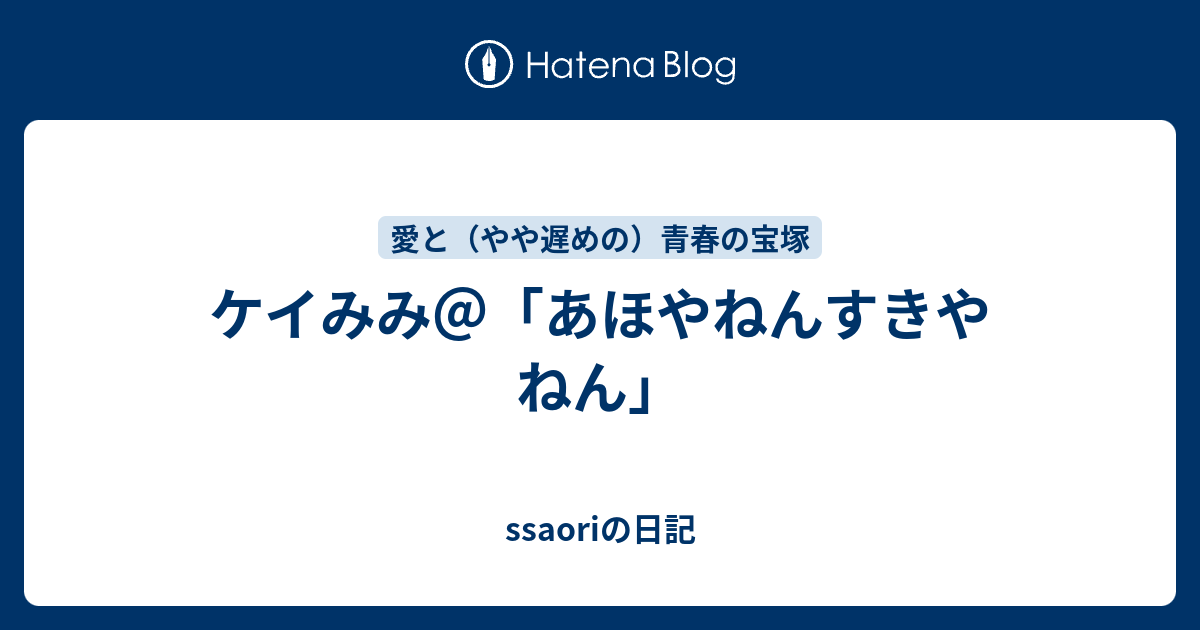 Hatena Blog

愛と（やや遅めの）青春の宝塚

ケイみみ@「あほやねんすきやねん」

ssaoriの日記